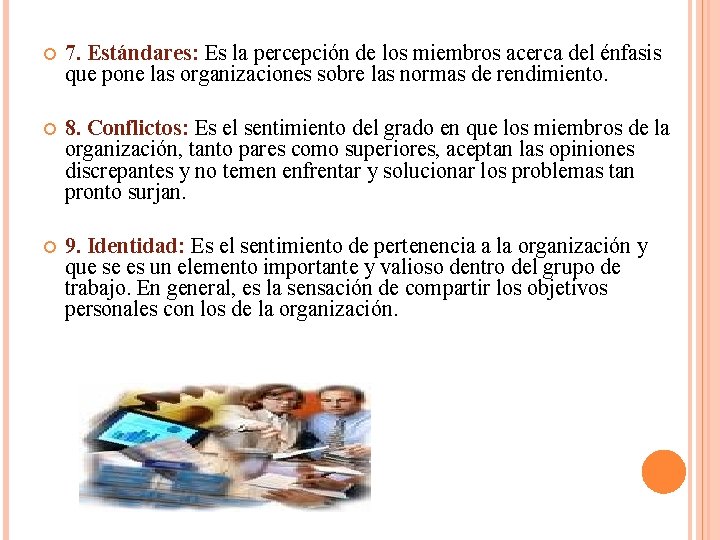 7. Estándares: Es la percepción de los miembros acerca del énfasis que pone las organizaciones sobre las normas de rendimiento.

8. Conflictos: Es el sentimiento del grado en que los miembros de la organización, tanto pares como superiores, aceptan las opiniones discrepantes y no temen enfrentar y solucionar los problemas tan pronto surjan.

9. Identidad: Es el sentimiento de pertenencia a la organización y que se es un elemento importante y valioso dentro del grupo de trabajo. En general, es la sensación de compartir los objetivos personales con los de la organización.